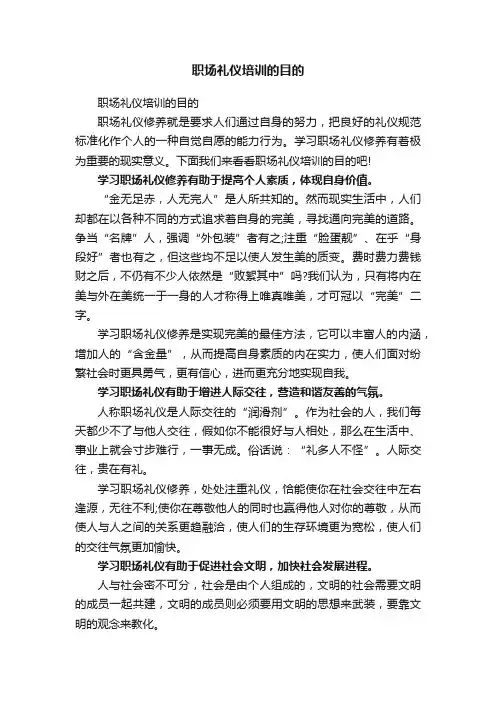 职场礼仪培训的目的

职场礼仪培训的目的

职场礼仪修养就是要求人们通过自身的努力，把良好的礼仪规范标准化作个人的一种自觉自愿的能力行为。学习职场礼仪修养有着极为重要的现实意义。下面我们来看看职场礼仪培训的目的吧!

学习职场礼仪修养有助于提高个人素质，体现自身价值。

“金无足赤，人无完人”是人所共知的。然而现实生活中，人们却都在以各种不同的方式追求着自身的完美，寻找通向完美的道路。争当“名牌”人，强调“外包装”者有之;注重“脸蛋靓”、在乎“身段好”者也有之，但这些均不足以使人发生美的质变。费时费力费钱财之后，不仍有不少人依然是“败絮其中”吗?我们认为，只有将内在美与外在美统一于一身的人才称得上唯真唯美，才可冠以“完美”二字。

学习职场礼仪修养是实现完美的最佳方法，它可以丰富人的内涵，增加人的“含金量”，从而提高自身素质的内在实力，使人们面对纷繁社会时更具勇气，更有信心，进而更充分地实现自我。

学习职场礼仪有助于增进人际交往，营造和谐友善的气氛。

人称职场礼仪是人际交往的“润滑剂”。作为社会的人，我们每天都少不了与他人交往，假如你不能很好与人相处，那么在生活中、事业上就会寸步难行，一事无成。俗话说：“礼多人不怪”。人际交往，贵在有礼。

学习职场礼仪修养，处处注重礼仪，恰能使你在社会交往中左右逢源，无往不利;使你在尊敬他人的同时也赢得他人对你的尊敬，从而使人与人之间的关系更趋融洽，使人们的生存环境更为宽松，使人们的交往气氛更加愉快。

学习职场礼仪有助于促进社会文明，加快社会发展进程。

人与社会密不可分，社会是由个人组成的，文明的社会需要文明的成员一起共建，文明的成员则必须要用文明的思想来武装，要靠文明的观念来教化。